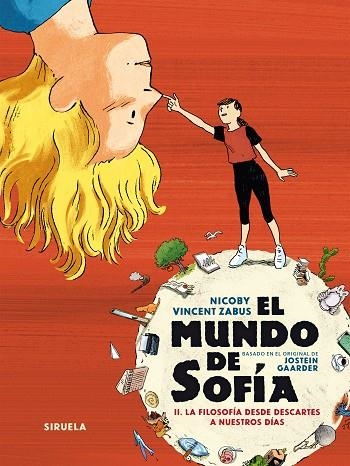 NICOBY
VINCENT ZABUS

EL MUNDO DE SOFÍA

BASADO EN EL ORIGINAL DE
JOSTEIN GAARDER

II. LA FILOSOFÍA DESDE DESCARTES A NUESTROS DÍAS

SIRUELA